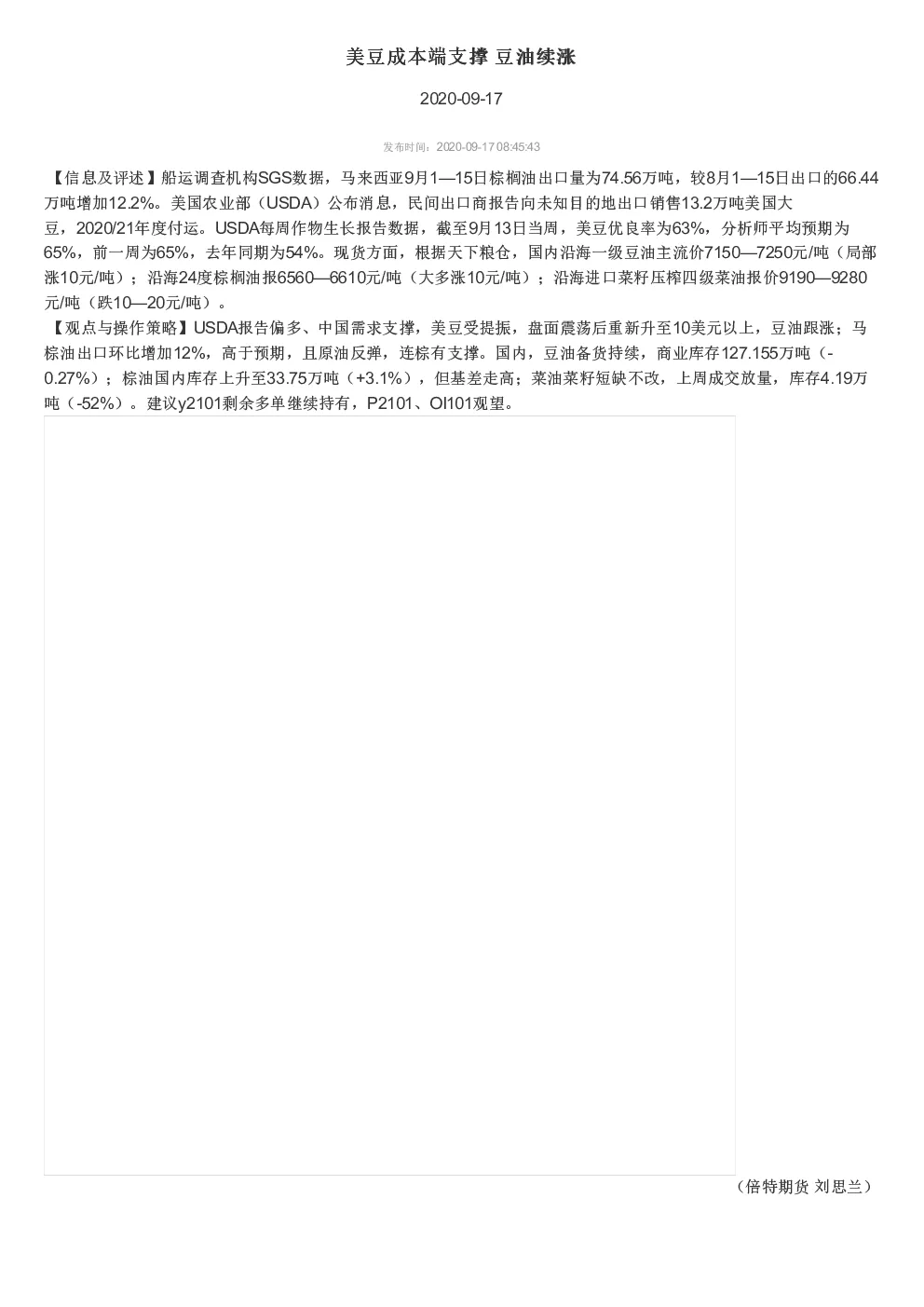 美豆成本端支撑 豆油续涨

2020-09-17

发布时间：2020-09-17 08:45:43

【信息及评述】船运调查机构SGS数据，马来西亚9月1—15日棕榈油出口量为74.56万吨，较8月1—15日出口的66.44万吨增加12.2%。美国农业部（USDA）公布消息，民间出口商报告向未知目的地出口销售13.2万吨美国大豆，2020/21年度付运。USDA每周作物生长报告数据，截至9月13日当周，美豆优良率为63%，分析师平均预期为65%，前一周为65%，去年同期为54%。现货方面，根据天下粮仓，国内沿海一级豆油主流价7150—7250元/吨（局部涨10元/吨）；沿海24度棕榈油报6560—6610元/吨（大多涨10元/吨）；沿海进口菜籽压榨四级菜油报价9190—9280元/吨（跌10—20元/吨）。
【观点与操作策略】USDA报告偏多、中国需求支撑，美豆受提振，盘面震荡后重新升至10美元以上，豆油跟涨；马棕油出口环比增加12%，高于预期，且原油反弹，连棕有支撑。国内，豆油备货持续，商业库存127.155万吨（-0.27%）；棕油国内库存上升至33.75万吨（+3.1%），但基差走高；菜油菜籽短缺不改，上周成交放量，库存4.19万吨（-52%）。建议y2101剩余多单继续持有，P2101、OI101观望。

（倍特期货 刘思兰）